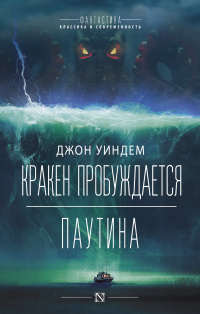 ФАНТАСТИКА
КЛАССИКА И СОВРЕМЕННОСТЬ

ДЖОН УИНДЕМ

КРАКЕН ПРОБУЖДАЕТСЯ

ПАУТИНА

N